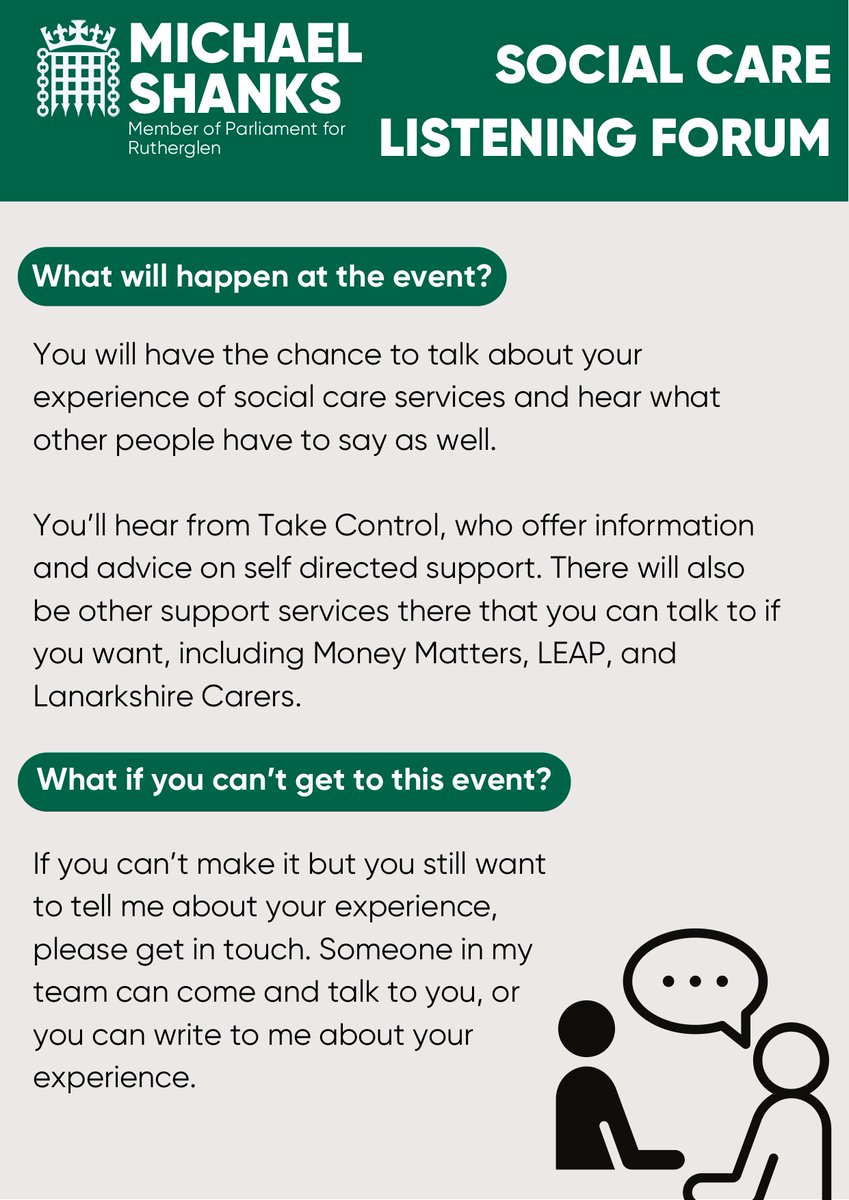 MICHAEL SHANKS
Member of Parliament for Rutherglen

SOCIAL CARE LISTENING FORUM

What will happen at the event?

You will have the chance to talk about your experience of social care services and hear what other people have to say as well.

You'll hear from Take Control, who offer information and advice on self directed support. There will also be other support services there that you can talk to if you want, including Money Matters, LEAP, and Lanarkshire Carers.

What if you can't get to this event?

If you can't make it but you still want to tell me about your experience, please get in touch. Someone in my team can come and talk to you, or you can write to me about your experience.